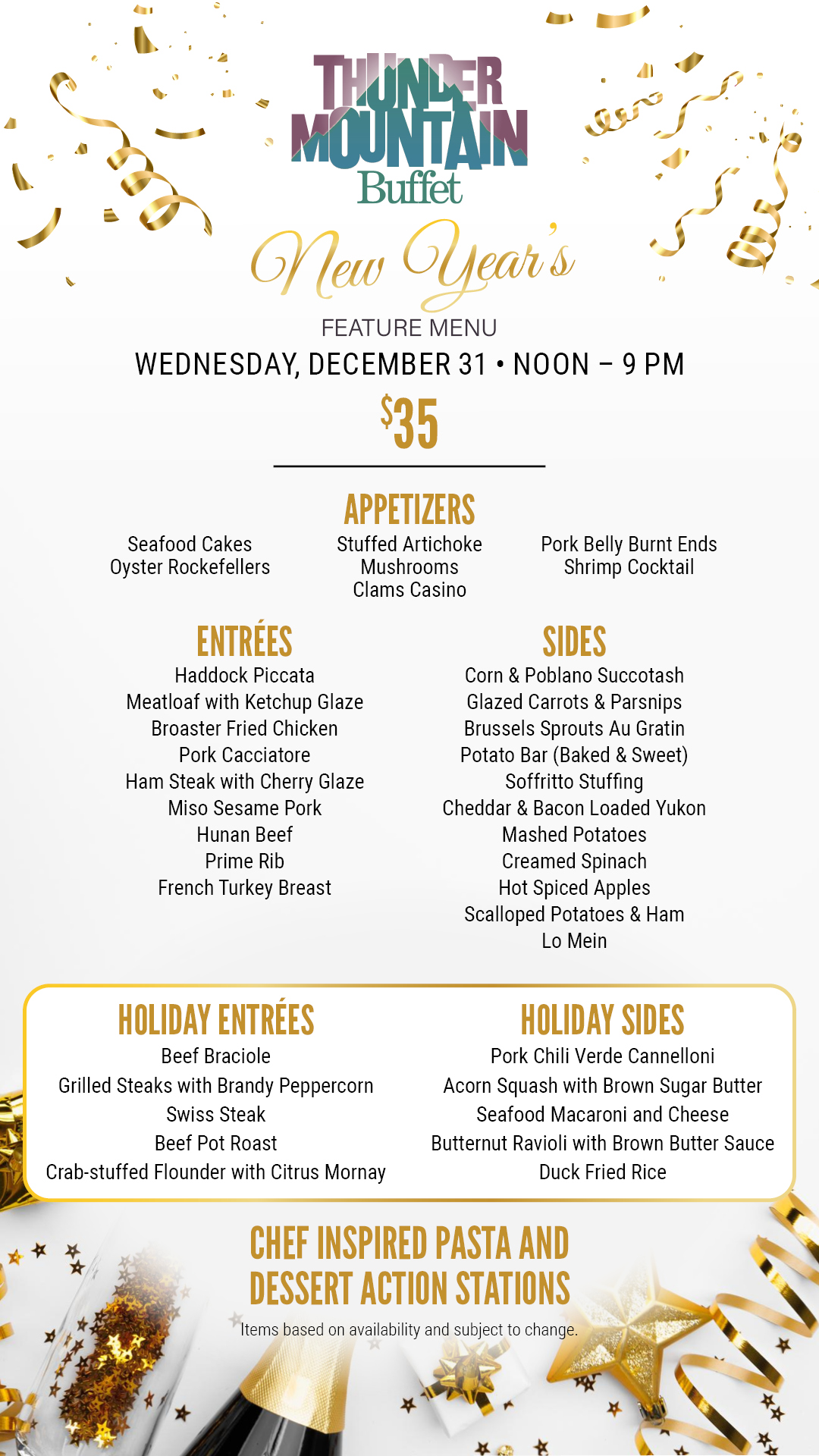 THUNDER MOUNTAIN Buffet

New Year's

FEATURE MENU

WEDNESDAY, DECEMBER 31 • NOON – 9 PM

$35

APPETIZERS

Seafood Cakes
Oyster Rockefellers

Stuffed Artichoke
Mushrooms
Clams Casino

Pork Belly Burnt Ends
Shrimp Cocktail

ENTRÉES

Haddock Piccata
Meatloaf with Ketchup Glaze
Broaster Fried Chicken
Pork Cacciatore
Ham Steak with Cherry Glaze
Miso Sesame Pork
Hunan Beef
Prime Rib
French Turkey Breast

SIDES

Corn & Poblano Succotash
Glazed Carrots & Parsnips
Brussels Sprouts Au Gratin
Potato Bar (Baked & Sweet)
Soffritto Stuffing
Cheddar & Bacon Loaded Yukon
Mashed Potatoes
Creamed Spinach
Hot Spiced Apples
Scalloped Potatoes & Ham
Lo Mein

HOLIDAY ENTRÉES

Beef Braciole
Grilled Steaks with Brandy Peppercorn
Swiss Steak
Beef Pot Roast
Crab-stuffed Flounder with Citrus Mornay

HOLIDAY SIDES

Pork Chili Verde Cannelloni
Acorn Squash with Brown Sugar Butter
Seafood Macaroni and Cheese
Butternut Ravioli with Brown Butter Sauce
Duck Fried Rice

CHEF INSPIRED PASTA AND DESSERT ACTION STATIONS

Items based on availability and subject to change.